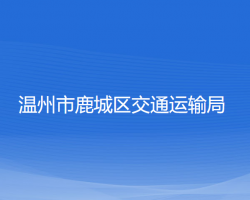 温州市鹿城区交通运输局